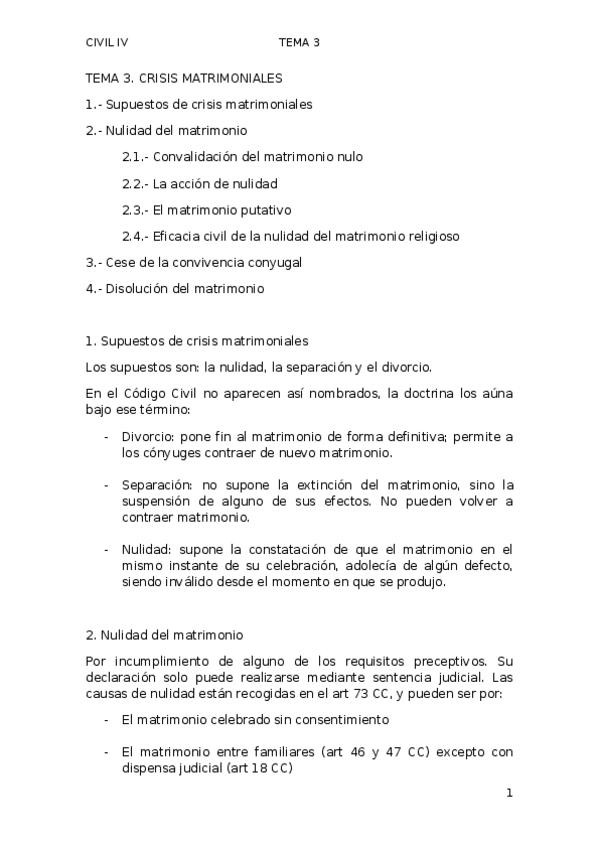 CIVIL IV TEMA 3

TEMA 3. CRISIS MATRIMONIALES

1.- Supuestos de crisis matrimoniales

2.- Nulidad del matrimonio

2.1.- Convalidación del matrimonio nulo

2.2.- La acción de nulidad

2.3.- El matrimonio putativo

2.4.- Eficacia civil de la nulidad del matrimonio religioso

3.- Cese de la convivencia conyugal

4.- Disolución del matrimonio

1. Supuestos de crisis matrimoniales

Los supuestos son: la nulidad, la separación y el divorcio.

En el Código Civil no aparecen así nombrados, la doctrina los aúna bajo ese término:

- Divorcio: pone fin al matrimonio de forma definitiva; permite a los cónyuges contraer de nuevo matrimonio.

- Separación: no supone la extinción del matrimonio, sino la suspensión de alguno de sus efectos. No pueden volver a contraer matrimonio.

- Nulidad: supone la constatación de que el matrimonio en el mismo instante de su celebración, adolecía de algún defecto, siendo inválido desde el momento en que se produjo.

2. Nulidad del matrimonio

Por incumplimiento de alguno de los requisitos preceptivos. Su declaración solo puede realizarse mediante sentencia judicial. Las causas de nulidad están recogidas en el art 73 CC, y pueden ser por:

- El matrimonio celebrado sin consentimiento

- El matrimonio entre familiares (art 46 y 47 CC) excepto con dispensa judicial (art 18 CC)

1